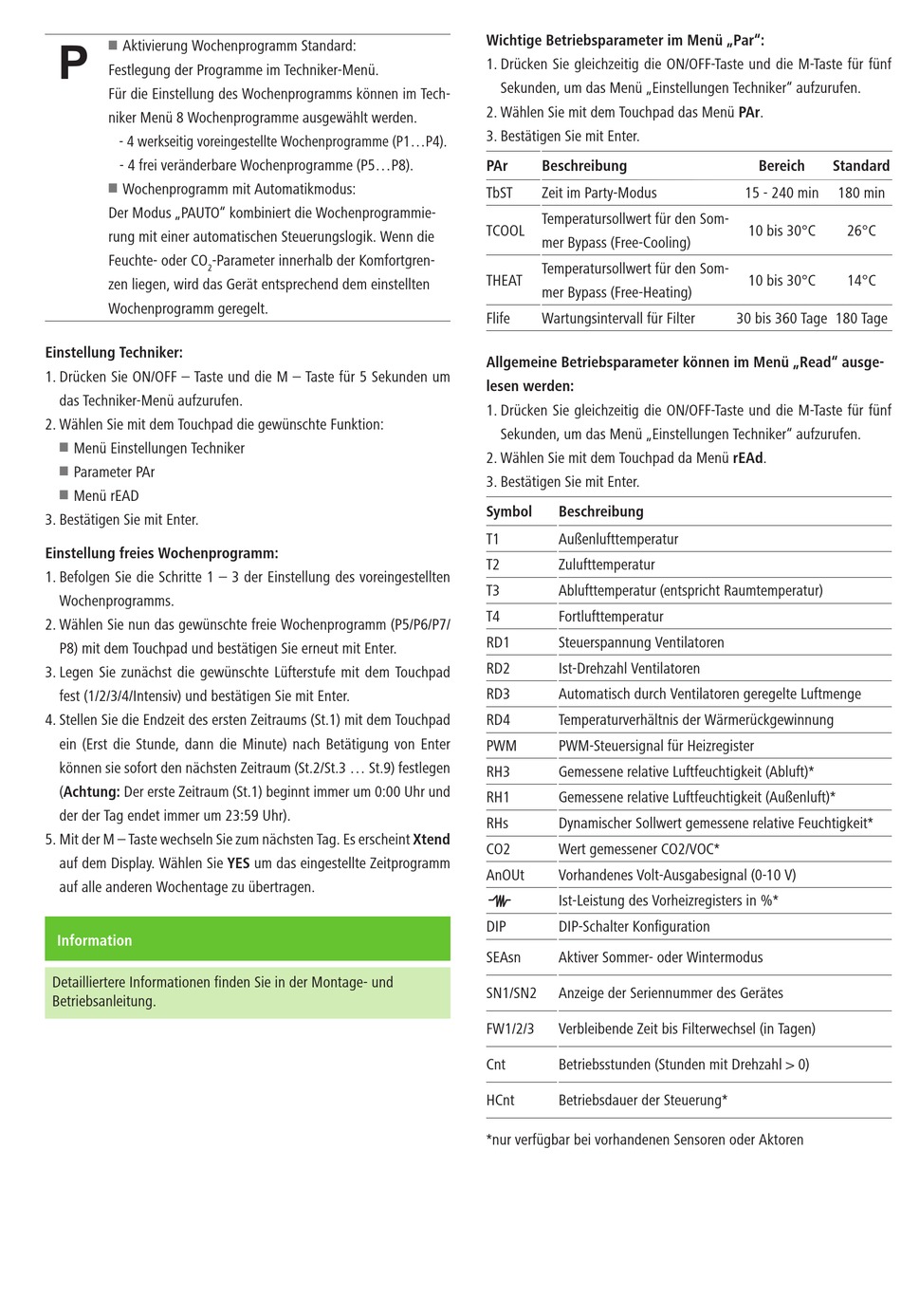 P

■ Aktivierung Wochenprogramm Standard:
Festlegung der Programme im Techniker-Menü.
Für die Einstellung des Wochenprogramms können im Techniker Menü 8 Wochenprogramme ausgewählt werden.
- 4 werkseitig voreingestellte Wochenprogramme (P1…P4).
- 4 frei veränderbare Wochenprogramme (P5…P8).
■ Wochenprogramm mit Automatikmodus:
Der Modus „PAUTO" kombiniert die Wochenprogrammierung mit einer automatischen Steuerungslogik. Wenn die Feuchte- oder $CO_2$-Parameter innerhalb der Komfortgrenzen liegen, wird das Gerät entsprechend dem einstellten Wochenprogramm geregelt.

Einstellung Techniker:
1. Drücken Sie ON/OFF – Taste und die M – Taste für 5 Sekunden um das Techniker-Menü aufzurufen.
2. Wählen Sie mit dem Touchpad die gewünschte Funktion:
■ Menü Einstellungen Techniker
■ Parameter PAr
■ Menü rEAD
3. Bestätigen Sie mit Enter.

Einstellung freies Wochenprogramm:
1. Befolgen Sie die Schritte 1 – 3 der Einstellung des voreingestellten Wochenprogramms.
2. Wählen Sie nun das gewünschte freie Wochenprogramm (P5/P6/P7/P8) mit dem Touchpad und bestätigen Sie erneut mit Enter.
3. Legen Sie zunächst die gewünschte Lüfterstufe mit dem Touchpad fest (1/2/3/4/Intensiv) und bestätigen Sie mit Enter.
4. Stellen Sie die Endzeit des ersten Zeitraums (St.1) mit dem Touchpad ein (Erst die Stunde, dann die Minute) nach Betätigung von Enter können sie sofort den nächsten Zeitraum (St.2/St.3 … St.9) festlegen (Achtung: Der erste Zeitraum (St.1) beginnt immer um 0:00 Uhr und der der Tag endet immer um 23:59 Uhr).
5. Mit der M – Taste wechseln Sie zum nächsten Tag. Es erscheint Xtend auf dem Display. Wählen Sie YES um das eingestellte Zeitprogramm auf alle anderen Wochentage zu übertragen.

Information

Detailliertere Informationen finden Sie in der Montage- und Betriebsanleitung.

Wichtige Betriebsparameter im Menü „Par":
1. Drücken Sie gleichzeitig die ON/OFF-Taste und die M-Taste für fünf Sekunden, um das Menü „Einstellungen Techniker" aufzurufen.
2. Wählen Sie mit dem Touchpad das Menü PAr.
3. Bestätigen Sie mit Enter.

| PAr | Beschreibung | Bereich | Standard |
|---|---|---|---|
| TbST | Zeit im Party-Modus | 15 - 240 min | 180 min |
| TCOOL | Temperatursollwert für den Sommer Bypass (Free-Cooling) | 10 bis 30°C | 26°C |
| THEAT | Temperatursollwert für den Sommer Bypass (Free-Heating) | 10 bis 30°C | 14°C |
| Flife | Wartungsintervall für Filter | 30 bis 360 Tage | 180 Tage |

Allgemeine Betriebsparameter können im Menü „Read" ausgelesen werden:
1. Drücken Sie gleichzeitig die ON/OFF-Taste und die M-Taste für fünf Sekunden, um das Menü „Einstellungen Techniker" aufzurufen.
2. Wählen Sie mit dem Touchpad da Menü rEAd.
3. Bestätigen Sie mit Enter.

| Symbol | Beschreibung |
|---|---|
| T1 | Außenlufttemperatur |
| T2 | Zulufttemperatur |
| T3 | Ablufttemperatur (entspricht Raumtemperatur) |
| T4 | Fortlufttemperatur |
| RD1 | Steuerspannung Ventilatoren |
| RD2 | Ist-Drehzahl Ventilatoren |
| RD3 | Automatisch durch Ventilatoren geregelte Luftmenge |
| RD4 | Temperaturverhältnis der Wärmerückgewinnung |
| PWM | PWM-Steuersignal für Heizregister |
| RH3 | Gemessene relative Luftfeuchtigkeit (Abluft)* |
| RH1 | Gemessene relative Luftfeuchtigkeit (Außenluft)* |
| RHs | Dynamischer Sollwert gemessene relative Feuchtigkeit* |
| CO2 | Wert gemessener CO2/VOC* |
| AnOUt | Vorhandenes Volt-Ausgabesignal (0-10 V) |
|  | Ist-Leistung des Vorheizregisters in %* |
| DIP | DIP-Schalter Konfiguration |
| SEAsn | Aktiver Sommer- oder Wintermodus |
| SN1/SN2 | Anzeige der Seriennummer des Gerätes |
| FW1/2/3 | Verbleibende Zeit bis Filterwechsel (in Tagen) |
| Cnt | Betriebsstunden (Stunden mit Drehzahl > 0) |
| HCnt | Betriebsdauer der Steuerung* |

*nur verfügbar bei vorhandenen Sensoren oder Aktoren